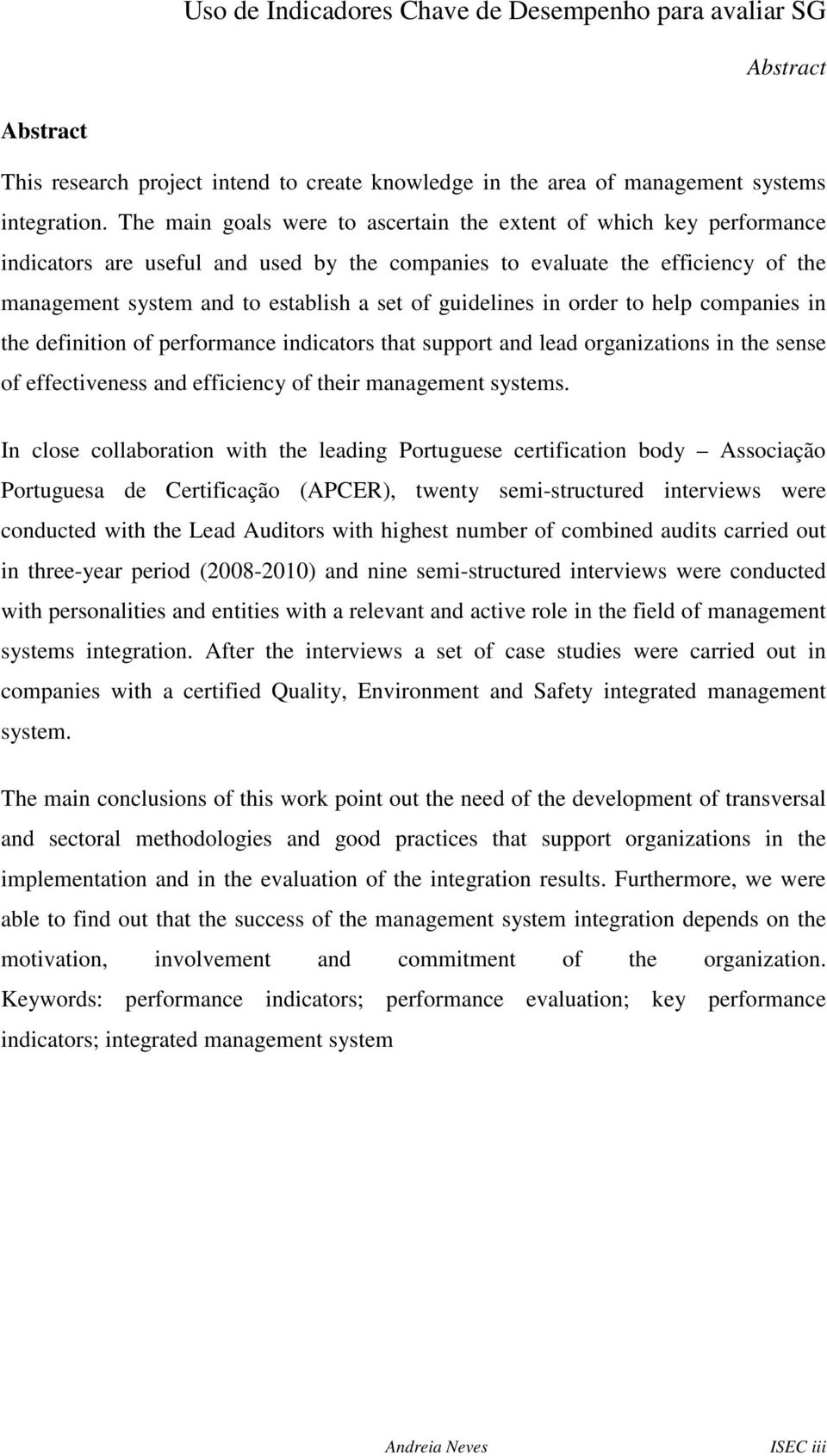 Uso de Indicadores Chave de Desempenho para avaliar SG

Abstract

Abstract

This research project intend to create knowledge in the area of management systems integration. The main goals were to ascertain the extent of which key performance indicators are useful and used by the companies to evaluate the efficiency of the management system and to establish a set of guidelines in order to help companies in the definition of performance indicators that support and lead organizations in the sense of effectiveness and efficiency of their management systems.

In close collaboration with the leading Portuguese certification body – Associação Portuguesa de Certificação (APCER), twenty semi-structured interviews were conducted with the Lead Auditors with highest number of combined audits carried out in three-year period (2008-2010) and nine semi-structured interviews were conducted with personalities and entities with a relevant and active role in the field of management systems integration. After the interviews a set of case studies were carried out in companies with a certified Quality, Environment and Safety integrated management system.

The main conclusions of this work point out the need of the development of transversal and sectoral methodologies and good practices that support organizations in the implementation and in the evaluation of the integration results. Furthermore, we were able to find out that the success of the management system integration depends on the motivation, involvement and commitment of the organization. Keywords: performance indicators; performance evaluation; key performance indicators; integrated management system

Andreia Neves ISEC iii